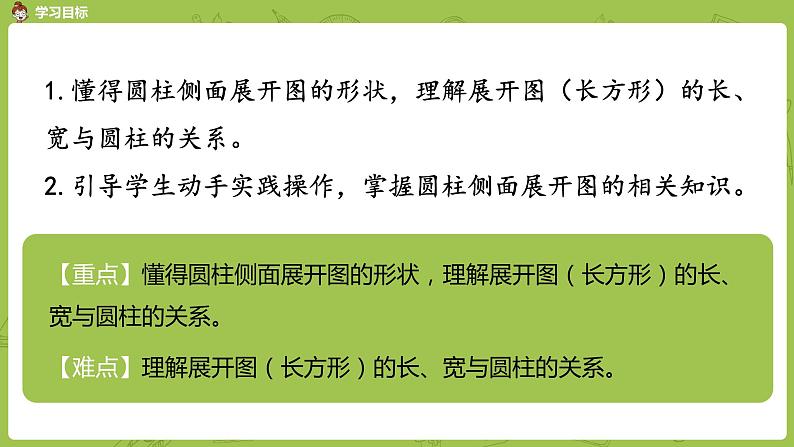 学习目标

1. 懂得圆柱侧面展开图的形状，理解展开图（长方形）的长、宽与圆柱的关系。

2. 引导学生动手实践操作，掌握圆柱侧面展开图的相关知识。

【重点】懂得圆柱侧面展开图的形状，理解展开图（长方形）的长、宽与圆柱的关系。

【难点】理解展开图（长方形）的长、宽与圆柱的关系。